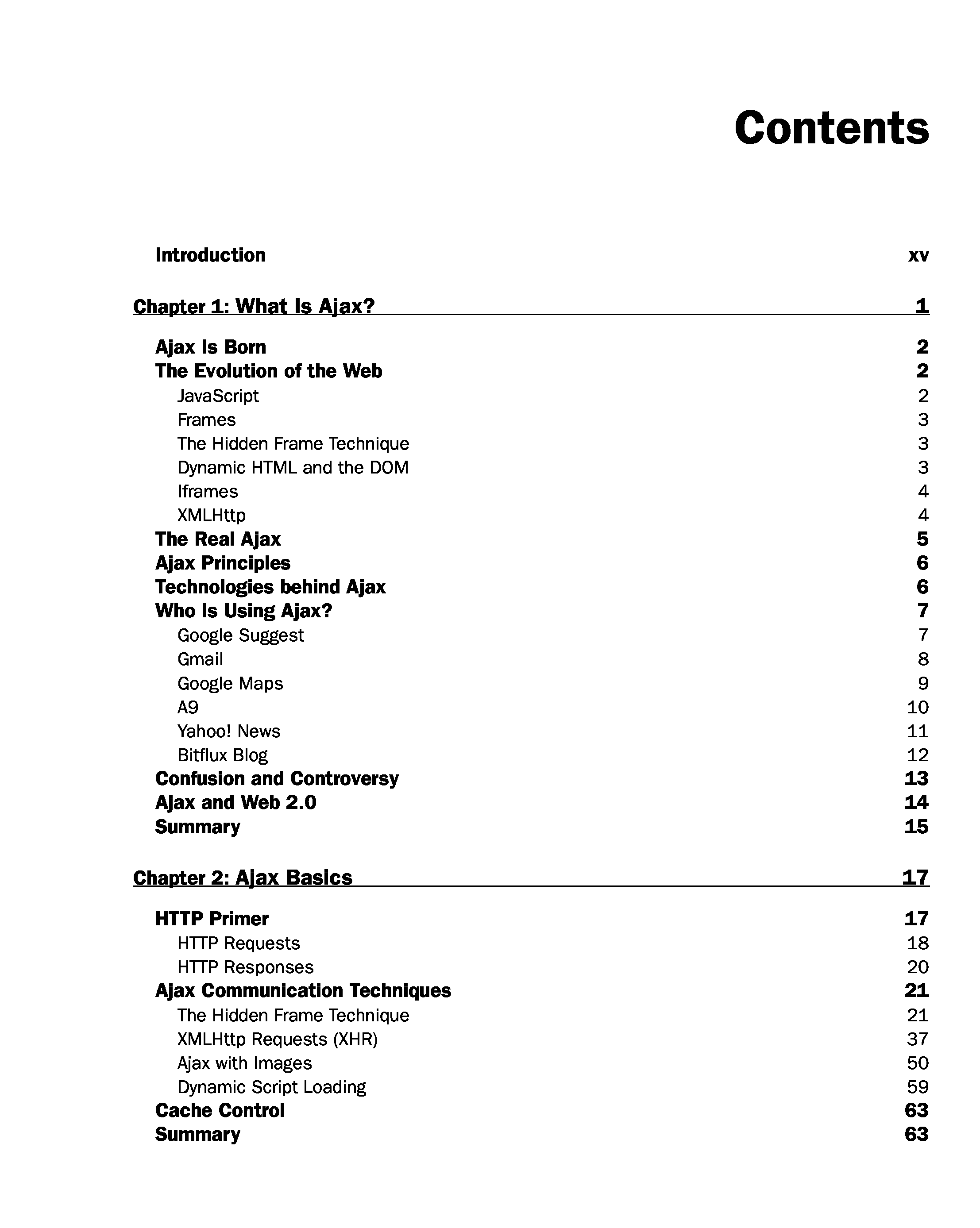 Contents

Introduction xv

Chapter 1: What Is Ajax? 1

Ajax Is Born 2
The Evolution of the Web 2
JavaScript 2
Frames 3
The Hidden Frame Technique 3
Dynamic HTML and the DOM 3
Iframes 4
XMLHttp 4
The Real Ajax 5
Ajax Principles 6
Technologies behind Ajax 6
Who Is Using Ajax? 7
Google Suggest 7
Gmail 8
Google Maps 9
A9 10
Yahoo! News 11
Bitflux Blog 12
Confusion and Controversy 13
Ajax and Web 2.0 14
Summary 15

Chapter 2: Ajax Basics 17

HTTP Primer 17
HTTP Requests 18
HTTP Responses 20
Ajax Communication Techniques 21
The Hidden Frame Technique 21
XMLHttp Requests (XHR) 37
Ajax with Images 50
Dynamic Script Loading 59
Cache Control 63
Summary 63